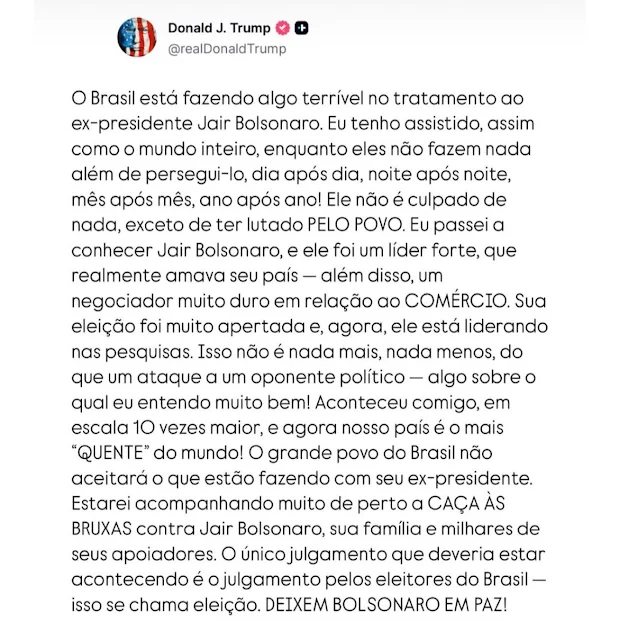 Donald J. Trump
@realDonaldTrump

O Brasil está fazendo algo terrível no tratamento ao ex-presidente Jair Bolsonaro. Eu tenho assistido, assim como o mundo inteiro, enquanto eles não fazem nada além de persegui-lo, dia após dia, noite após noite, mês após mês, ano após ano! Ele não é culpado de nada, exceto de ter lutado PELO POVO. Eu passei a conhecer Jair Bolsonaro, e ele foi um líder forte, que realmente amava seu país — além disso, um negociador muito duro em relação ao COMÉRCIO. Sua eleição foi muito apertada e, agora, ele está liderando nas pesquisas. Isso não é nada mais, nada menos, do que um ataque a um oponente político — algo sobre o qual eu entendo muito bem! Aconteceu comigo, em escala 10 vezes maior, e agora nosso país é o mais "QUENTE" do mundo! O grande povo do Brasil não aceitará o que estão fazendo com seu ex-presidente. Estarei acompanhando muito de perto a CAÇA ÀS BRUXAS contra Jair Bolsonaro, sua família e milhares de seus apoiadores. O único julgamento que deveria estar acontecendo é o julgamento pelos eleitores do Brasil — isso se chama eleição. DEIXEM BOLSONARO EM PAZ!